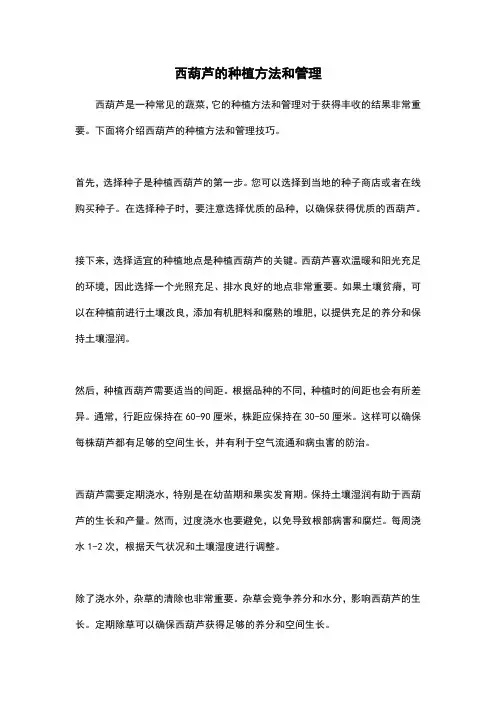 西葫芦的种植方法和管理

西葫芦是一种常见的蔬菜，它的种植方法和管理对于获得丰收的结果非常重要。下面将介绍西葫芦的种植方法和管理技巧。

首先，选择种子是种植西葫芦的第一步。您可以选择到当地的种子商店或者在线购买种子。在选择种子时，要注意选择优质的品种，以确保获得优质的西葫芦。

接下来，选择适宜的种植地点是种植西葫芦的关键。西葫芦喜欢温暖和阳光充足的环境，因此选择一个光照充足、排水良好的地点非常重要。如果土壤贫瘠，可以在种植前进行土壤改良，添加有机肥料和腐熟的堆肥，以提供充足的养分和保持土壤湿润。

然后，种植西葫芦需要适当的间距。根据品种的不同，种植时的间距也会有所差异。通常，行距应保持在 60-90 厘米，株距应保持在 30-50 厘米。这样可以确保每株葫芦都有足够的空间生长，并有利于空气流通和病虫害的防治。

西葫芦需要定期浇水，特别是在幼苗期和果实发育期。保持土壤湿润有助于西葫芦的生长和产量。然而，过度浇水也要避免，以免导致根部病害和腐烂。每周浇水 1-2 次，根据天气状况和土壤湿度进行调整。

除了浇水外，杂草的清除也非常重要。杂草会竞争养分和水分，影响西葫芦的生长。定期除草可以确保西葫芦获得足够的养分和空间生长。